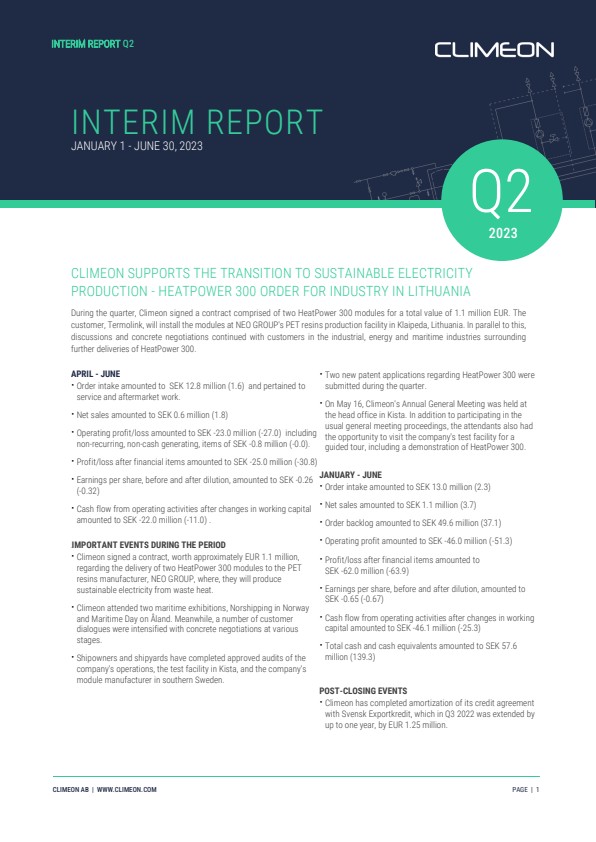 INTERIM REPORT Q2

CLIMEON

INTERIM REPORT
JANUARY 1 - JUNE 30, 2023

Q2
2023

CLIMEON SUPPORTS THE TRANSITION TO SUSTAINABLE ELECTRICITY PRODUCTION - HEATPOWER 300 ORDER FOR INDUSTRY IN LITHUANIA

During the quarter, Climeon signed a contract comprised of two HeatPower 300 modules for a total value of 1.1 million EUR. The customer, Termolink, will install the modules at NEO GROUP's PET resins production facility in Klaipeda, Lithuania. In parallel to this, discussions and concrete negotiations continued with customers in the industrial, energy and maritime industries surrounding further deliveries of HeatPower 300.

APRIL - JUNE
• Order intake amounted to SEK 12.8 million (1.6) and pertained to service and aftermarket work.
• Net sales amounted to SEK 0.6 million (1.8)
• Operating profit/loss amounted to SEK -23.0 million (-27.0) including non-recurring, non-cash generating, items of SEK -0.8 million (-0.0).
• Profit/loss after financial items amounted to SEK -25.0 million (-30.8)
• Earnings per share, before and after dilution, amounted to SEK -0.26 (-0.32)
• Cash flow from operating activities after changes in working capital amounted to SEK -22.0 million (-11.0) .

IMPORTANT EVENTS DURING THE PERIOD
• Climeon signed a contract, worth approximately EUR 1.1 million, regarding the delivery of two HeatPower 300 modules to the PET resins manufacturer, NEO GROUP, where, they will produce sustainable electricity from waste heat.
• Climeon attended two maritime exhibitions, Norshipping in Norway and Maritime Day on Åland. Meanwhile, a number of customer dialogues were intensified with concrete negotiations at various stages.
• Shipowners and shipyards have completed approved audits of the company's operations, the test facility in Kista, and the company's module manufacturer in southern Sweden.
• Two new patent applications regarding HeatPower 300 were submitted during the quarter.
• On May 16, Climeon's Annual General Meeting was held at the head office in Kista. In addition to participating in the usual general meeting proceedings, the attendants also had the opportunity to visit the company's test facility for a guided tour, including a demonstration of HeatPower 300.

JANUARY - JUNE
• Order intake amounted to SEK 13.0 million (2.3)
• Net sales amounted to SEK 1.1 million (3.7)
• Order backlog amounted to SEK 49.6 million (37.1)
• Operating profit amounted to SEK -46.0 million (-51.3)
• Profit/loss after financial items amounted to SEK -62.0 million (-63.9)
• Earnings per share, before and after dilution, amounted to SEK -0.65 (-0.67)
• Cash flow from operating activities after changes in working capital amounted to SEK -46.1 million (-25.3)
• Total cash and cash equivalents amounted to SEK 57.6 million (139.3)

POST-CLOSING EVENTS
• Climeon has completed amortization of its credit agreement with Svensk Exportkredit, which in Q3 2022 was extended by up to one year, by EUR 1.25 million.

CLIMEON AB | WWW.CLIMEON.COM

PAGE | 1